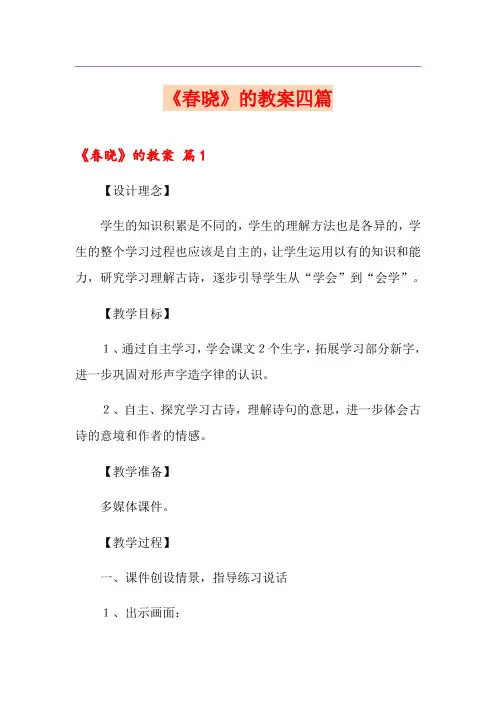 《春晓》的教案四篇

《春晓》的教案 篇1

【设计理念】

学生的知识积累是不同的，学生的理解方法也是各异的，学生的整个学习过程也应该是自主的，让学生运用以有的知识和能力，研究学习理解古诗，逐步引导学生从“学会”到“会学”。

【教学目标】

1、通过自主学习，学会课文2个生字，拓展学习部分新字，进一步巩固对形声字造字律的认识。

2、自主、探究学习古诗，理解诗句的意思，进一步体会古诗的意境和作者的情感。

【教学准备】

多媒体课件。

【教学过程】

一、课件创设情景，指导练习说话

1、出示画面：